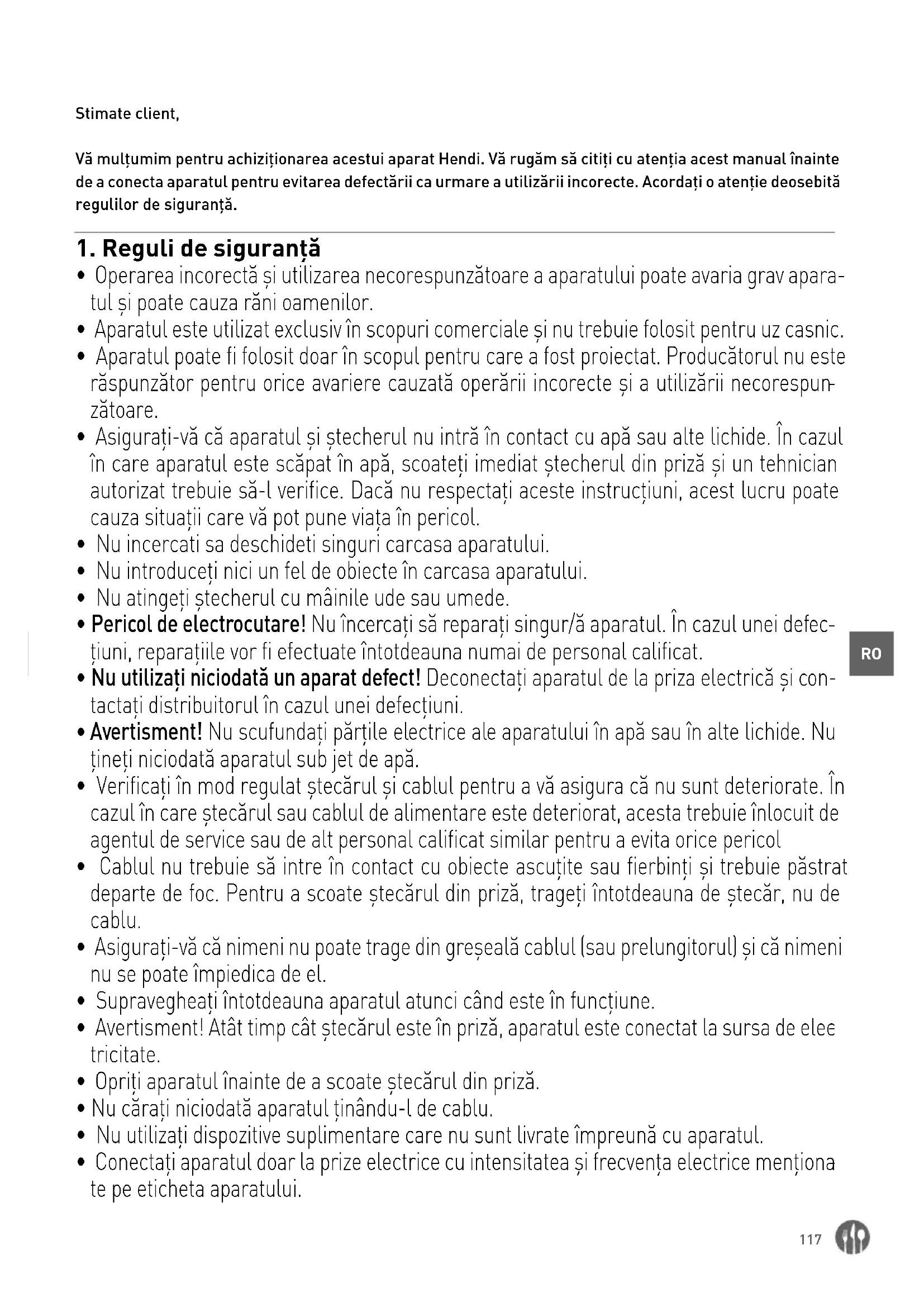 Stimate client,

Vă mulțumim pentru achiziționarea acestui aparat Hendi. Vă rugăm să citiți cu atenția acest manual înainte de a conecta aparatul pentru evitarea defectării ca urmare a utilizării incorecte. Acordați o atenție deosebită regulilor de siguranță.

1. Reguli de siguranță

• Operarea incorectă și utilizarea necorespunzătoare a aparatului poate avaria grav aparatul și poate cauza răni oamenilor.
• Aparatul este utilizat exclusiv în scopuri comerciale și nu trebuie folosit pentru uz casnic.
• Aparatul poate fi folosit doar în scopul pentru care a fost proiectat. Producătorul nu este răspunzător pentru orice avariere cauzată operării incorecte și a utilizării necorespunzătoare.
• Asigurați-vă că aparatul și ștecherul nu intră în contact cu apă sau alte lichide. În cazul în care aparatul este scăpat în apă, scoateți imediat ștecherul din priză și un tehnician autorizat trebuie să-l verifice. Dacă nu respectați aceste instrucțiuni, acest lucru poate cauza situații care vă pot pune viața în pericol.
• Nu incercati sa deschideti singuri carcasa aparatului.
• Nu introduceți nici un fel de obiecte în carcasa aparatului.
• Nu atingeți ștecherul cu mâinile ude sau umede.
• Pericol de electrocutare! Nu încercați să reparați singur/ă aparatul. În cazul unei defecțiuni, reparațiile vor fi efectuate întotdeauna numai de personal calificat.
• Nu utilizați niciodată un aparat defect! Deconectați aparatul de la priza electrică și contactați distribuitorul în cazul unei defecțiuni.
• Avertisment! Nu scufundați părțile electrice ale aparatului în apă sau în alte lichide. Nu țineți niciodată aparatul sub jet de apă.
• Verificați în mod regulat ștecărul și cablul pentru a vă asigura că nu sunt deteriorate. În cazul în care ștecărul sau cablul de alimentare este deteriorat, acesta trebuie înlocuit de agentul de service sau de alt personal calificat similar pentru a evita orice pericol
• Cablul nu trebuie să intre în contact cu obiecte ascuțite sau fierbinți și trebuie păstrat departe de foc. Pentru a scoate ștecărul din priză, trageți întotdeauna de ștecăr, nu de cablu.
• Asigurați-vă că nimeni nu poate trage din greșeală cablul (sau prelungitorul) și că nimeni nu se poate împiedica de el.
• Supravegheați întotdeauna aparatul atunci când este în funcțiune.
• Avertisment! Atât timp cât ștecărul este în priză, aparatul este conectat la sursa de elee tricitate.
• Opriți aparatul înainte de a scoate ștecărul din priză.
• Nu cărați niciodată aparatul ținându-l de cablu.
• Nu utilizați dispozitive suplimentare care nu sunt livrate împreună cu aparatul.
• Conectați aparatul doar la prize electrice cu intensitatea și frecvența electrice menționa te pe eticheta aparatului.

RO

117